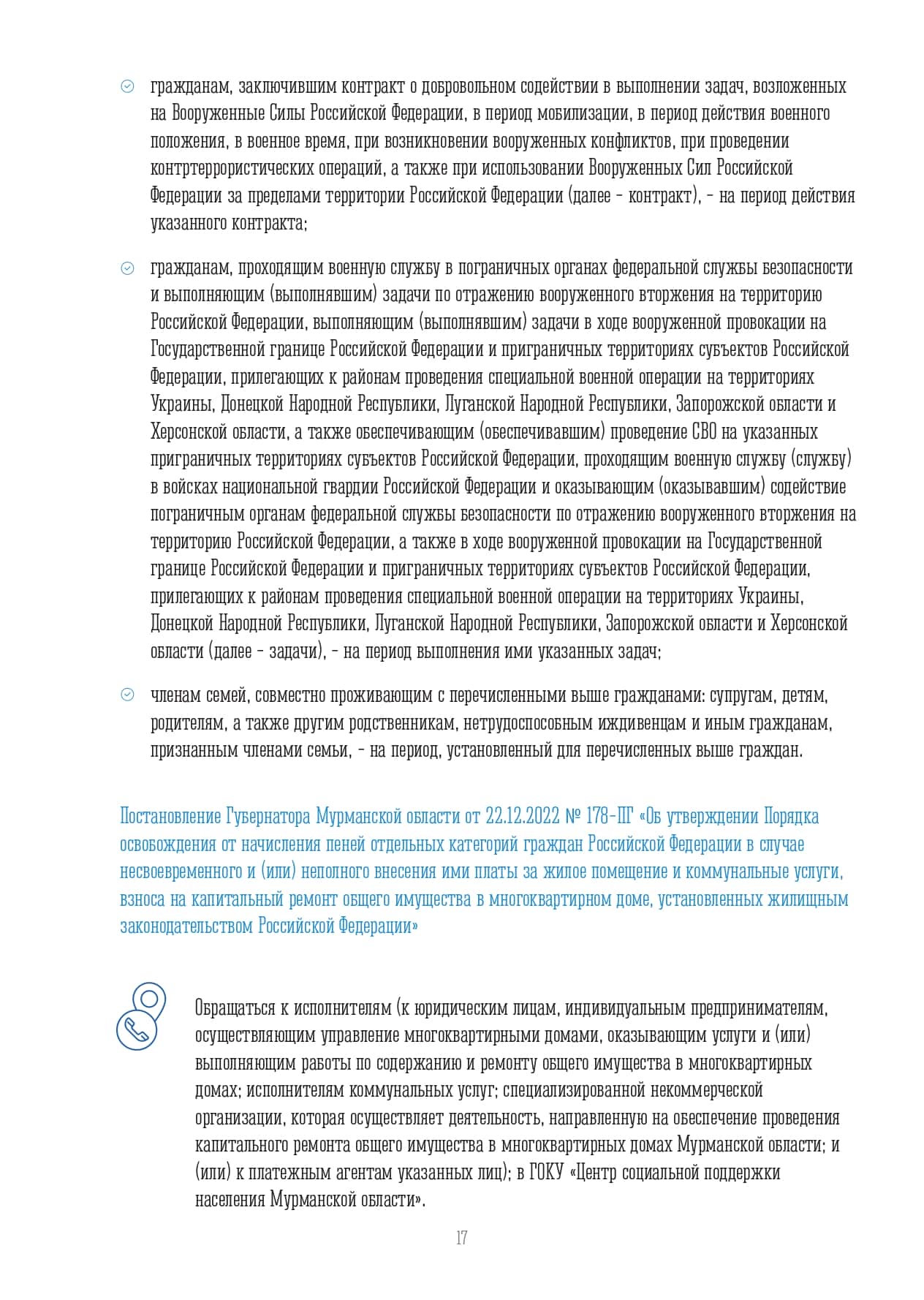 гражданам, заключившим контракт о добровольном содействии в выполнении задач, возложенных на Вооруженные Силы Российской Федерации, в период мобилизации, в период действия военного положения, в военное время, при возникновении вооруженных конфликтов, при проведении контртеррористических операций, а также при использовании Вооруженных Сил Российской Федерации за пределами территории Российской Федерации (далее - контракт), - на период действия указанного контракта;

гражданам, проходящим военную службу в пограничных органах федеральной службы безопасности и выполняющим (выполнявшим) задачи по отражению вооруженного вторжения на территорию Российской Федерации, выполняющим (выполнявшим) задачи в ходе вооруженной провокации на Государственной границе Российской Федерации и приграничных территориях субъектов Российской Федерации, прилегающих к районам проведения специальной военной операции на территориях Украины, Донецкой Народной Республики, Луганской Народной Республики, Запорожской области и Херсонской области, а также обеспечивающим (обеспечивавшим) проведение СВО на указанных приграничных территориях субъектов Российской Федерации, проходящим военную службу (службу) в войсках национальной гвардии Российской Федерации и оказывающим (оказывавшим) содействие пограничным органам федеральной службы безопасности по отражению вооруженного вторжения на территорию Российской Федерации, а также в ходе вооруженной провокации на Государственной границе Российской Федерации и приграничных территориях субъектов Российской Федерации, прилегающих к районам проведения специальной военной операции на территориях Украины, Донецкой Народной Республики, Луганской Народной Республики, Запорожской области и Херсонской области (далее - задачи), - на период выполнения ими указанных задач;

членам семей, совместно проживающим с перечисленными выше гражданами: супругам, детям, родителям, а также другим родственникам, нетрудоспособным иждивенцам и иным гражданам, признанным членами семьи, - на период, установленный для перечисленных выше граждан.

Постановление Губернатора Мурманской области от 22.12.2022 № 178-ПГ «Об утверждении Порядка освобождения от начисления пеней отдельных категорий граждан Российской Федерации в случае несвоевременного и (или) неполного внесения ими платы за жилое помещение и коммунальные услуги, взноса на капитальный ремонт общего имущества в многоквартирном доме, установленных жилищным законодательством Российской Федерации»

Обращаться к исполнителям (к юридическим лицам, индивидуальным предпринимателям, осуществляющим управление многоквартирными домами, оказывающим услуги и (или) выполняющим работы по содержанию и ремонту общего имущества в многоквартирных домах; исполнителям коммунальных услуг; специализированной некоммерческой организации, которая осуществляет деятельность, направленную на обеспечение проведения капитального ремонта общего имущества в многоквартирных домах Мурманской области; и (или) к платежным агентам указанных лиц); в ГОКУ «Центр социальной поддержки населения Мурманской области».

17